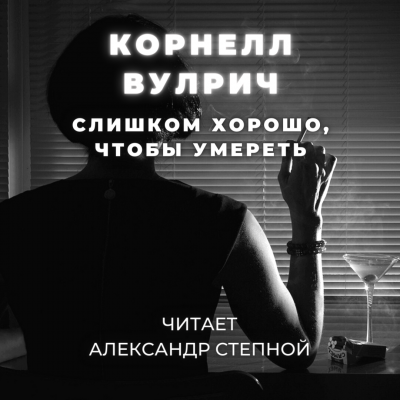 КОРНЕЛЛ ВУЛРИЧ

СЛИШКОМ ХОРОШО, ЧТОБЫ УМЕРЕТЬ

ЧИТАЕТ
АЛЕКСАНДР СТЕПНОЙ